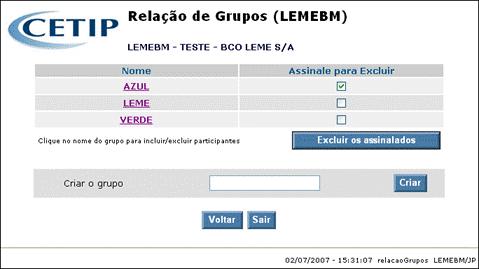 CETIP

Relação de Grupos (LEMEBM)

LEMEBM - TESTE - BCO LEME S/A

| Nome | Assinale para Excluir |
|---|---|
| AZUL | ☑ |
| LEME | ☐ |
| VERDE | ☐ |

Clique no nome do grupo para incluir/excluir participantes

Excluir os assinalados

Criar o grupo

Criar

Voltar Sair

02/07/2007 - 15:31:07 relacaoGrupos LEMEBM/JP